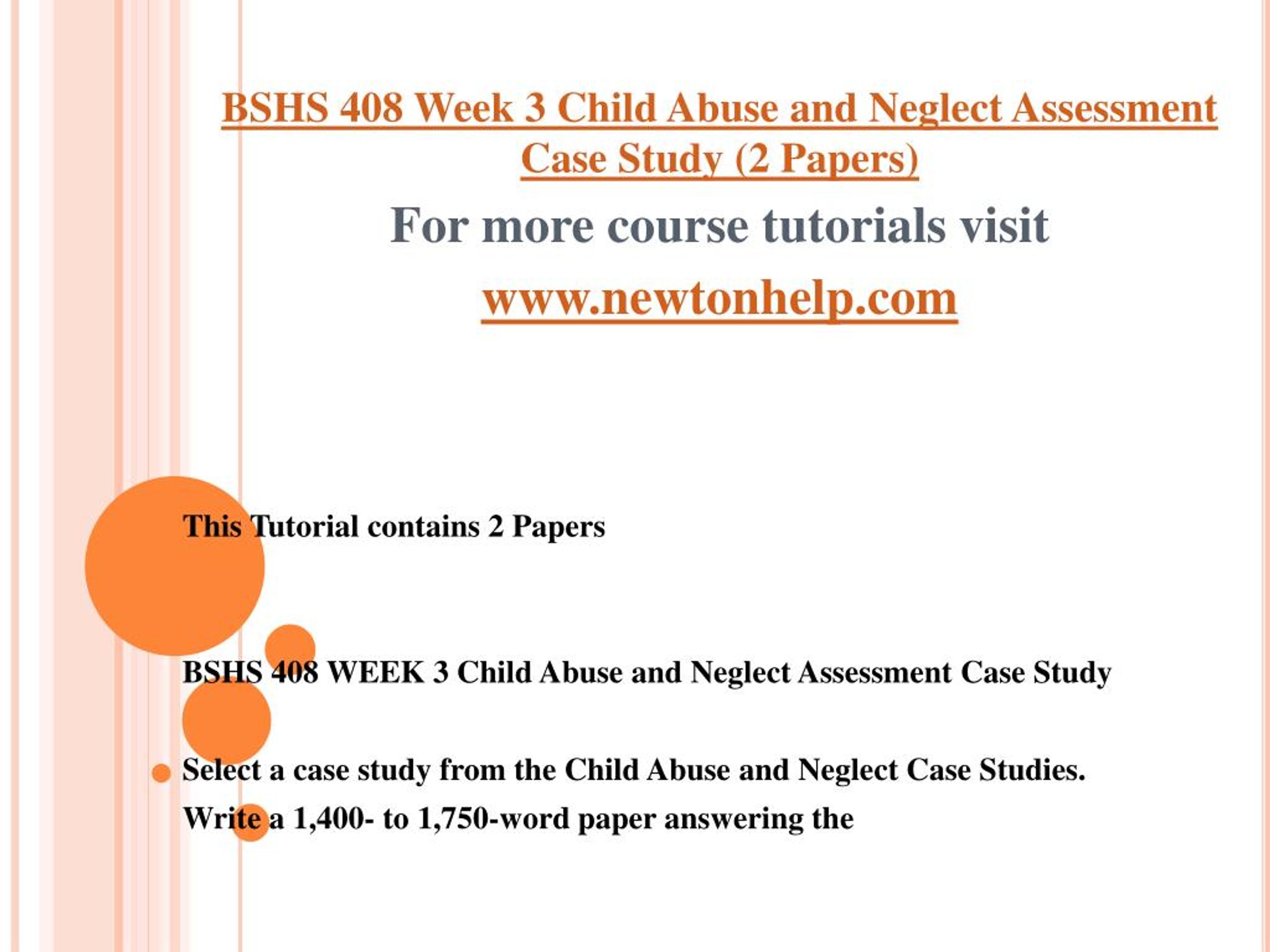 BSHS 408 Week 3 Child Abuse and Neglect Assessment Case Study (2 Papers)

For more course tutorials visit

www.newtonhelp.com

This Tutorial contains 2 Papers

BSHS 408 WEEK 3 Child Abuse and Neglect Assessment Case Study

Select a case study from the Child Abuse and Neglect Case Studies. Write a 1,400- to 1,750-word paper answering the